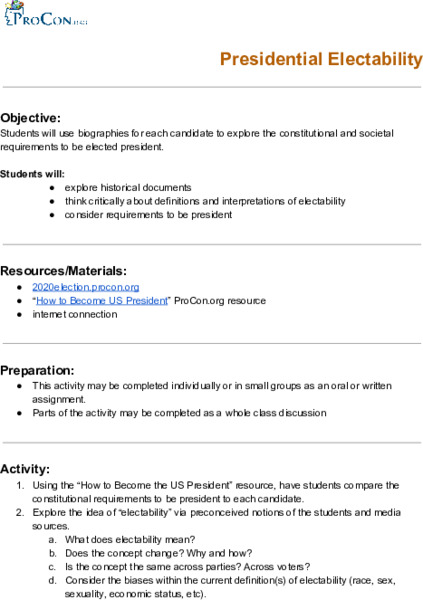 ProCon.org

Presidential Electability

Objective:
Students will use biographies for each candidate to explore the constitutional and societal requirements to be elected president.

Students will:
● explore historical documents
● think critically about definitions and interpretations of electability
● consider requirements to be president

Resources/Materials:
● 2020election.procon.org
● "How to Become US President" ProCon.org resource
● internet connection

Preparation:
● This activity may be completed individually or in small groups as an oral or written assignment.
● Parts of the activity may be completed as a whole class discussion

Activity:
1. Using the "How to Become the US President" resource, have students compare the constitutional requirements to be president to each candidate.
2. Explore the idea of "electability" via preconceived notions of the students and media sources.
a. What does electability mean?
b. Does the concept change? Why and how?
c. Is the concept the same across parties? Across voters?
d. Consider the biases within the current definition(s) of electability (race, sex, sexuality, economic status, etc).